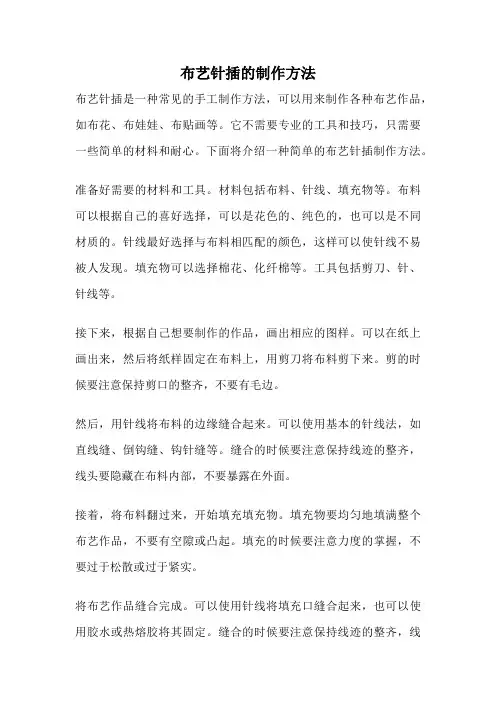 布艺针插的制作方法

布艺针插是一种常见的手工制作方法，可以用来制作各种布艺作品，如布花、布娃娃、布贴画等。它不需要专业的工具和技巧，只需要一些简单的材料和耐心。下面将介绍一种简单的布艺针插制作方法。

准备好需要的材料和工具。材料包括布料、针线、填充物等。布料可以根据自己的喜好选择，可以是花色的、纯色的，也可以是不同材质的。针线最好选择与布料相匹配的颜色，这样可以使针线不易被人发现。填充物可以选择棉花、化纤棉等。工具包括剪刀、针、针线等。

接下来，根据自己想要制作的作品，画出相应的图样。可以在纸上画出来，然后将纸样固定在布料上，用剪刀将布料剪下来。剪的时候要注意保持剪口的整齐，不要有毛边。

然后，用针线将布料的边缘缝合起来。可以使用基本的针线法，如直线缝、倒钩缝、钩针缝等。缝合的时候要注意保持线迹的整齐，线头要隐藏在布料内部，不要暴露在外面。

接着，将布料翻过来，开始填充填充物。填充物要均匀地填满整个布艺作品，不要有空隙或凸起。填充的时候要注意力度的掌握，不要过于松散或过于紧实。

将布艺作品缝合完成。可以使用针线将填充口缝合起来，也可以使用胶水或热熔胶将其固定。缝合的时候要注意保持线迹的整齐，线